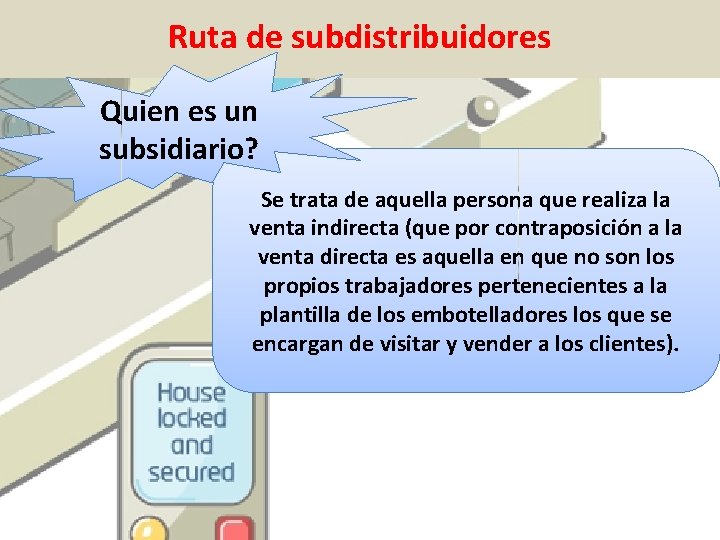 Ruta de subdistribuidores

Quien es un subsidiario?

Se trata de aquella persona que realiza la venta indirecta (que por contraposición a la venta directa es aquella en que no son los propios trabajadores pertenecientes a la plantilla de los embotelladores los que se encargan de visitar y vender a los clientes).

House locked and secured